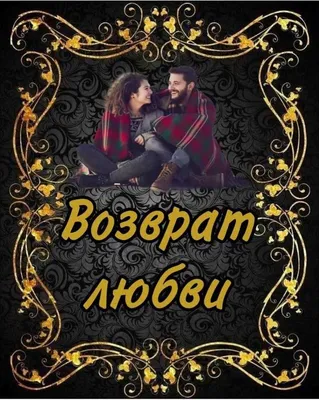 Возврат любви